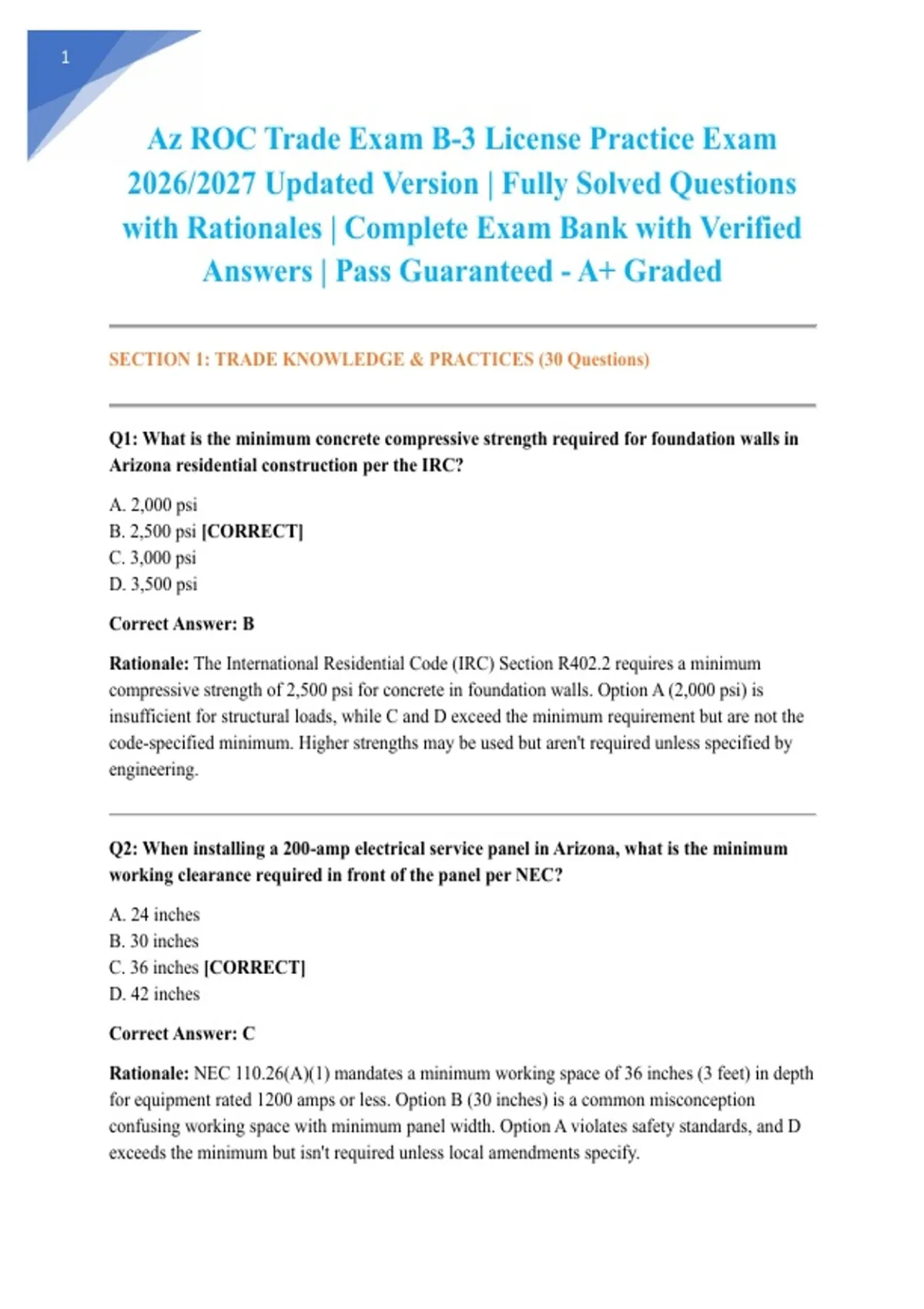 1

Az ROC Trade Exam B-3 License Practice Exam 2026/2027 Updated Version | Fully Solved Questions with Rationales | Complete Exam Bank with Verified Answers | Pass Guaranteed - A+ Graded

SECTION 1: TRADE KNOWLEDGE & PRACTICES (30 Questions)

Q1: What is the minimum concrete compressive strength required for foundation walls in Arizona residential construction per the IRC?

A. 2,000 psi
B. 2,500 psi [CORRECT]
C. 3,000 psi
D. 3,500 psi

Correct Answer: B

Rationale: The International Residential Code (IRC) Section R402.2 requires a minimum compressive strength of 2,500 psi for concrete in foundation walls. Option A (2,000 psi) is insufficient for structural loads, while C and D exceed the minimum requirement but are not the code-specified minimum. Higher strengths may be used but aren't required unless specified by engineering.

Q2: When installing a 200-amp electrical service panel in Arizona, what is the minimum working clearance required in front of the panel per NEC?

A. 24 inches
B. 30 inches
C. 36 inches [CORRECT]
D. 42 inches

Correct Answer: C

Rationale: NEC 110.26(A)(1) mandates a minimum working space of 36 inches (3 feet) in depth for equipment rated 1200 amps or less. Option B (30 inches) is a common misconception confusing working space with minimum panel width. Option A violates safety standards, and D exceeds the minimum but isn't required unless local amendments specify.